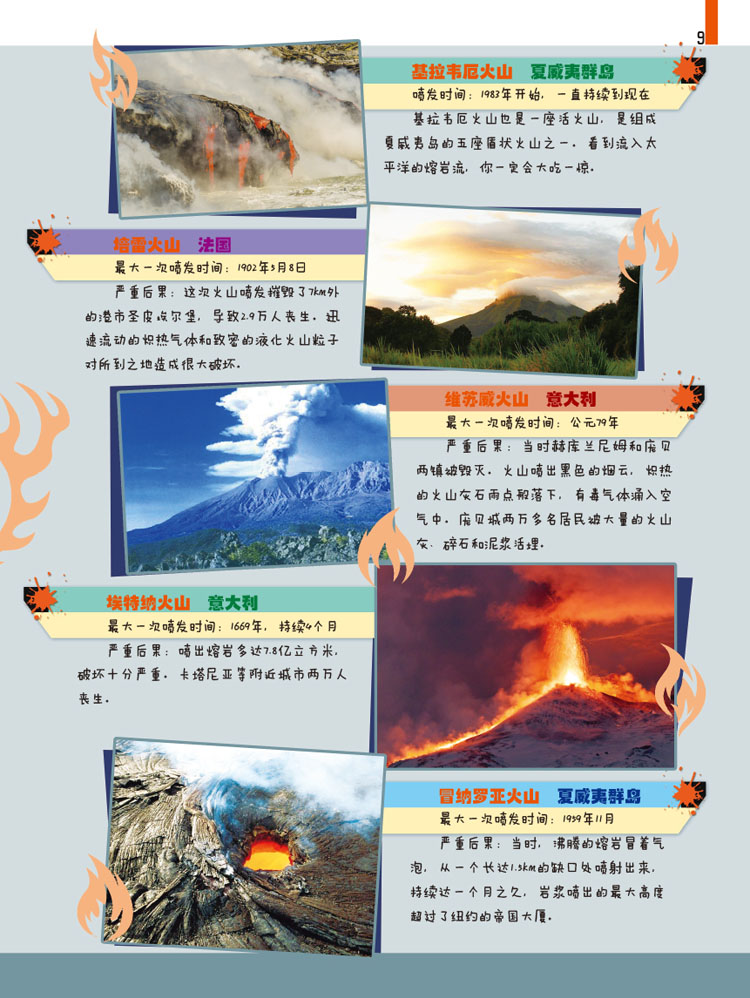 9

基拉韦厄火山 夏威夷群岛

喷发时间：1983年开始，一直持续到现在

基拉韦厄火山也是一座活火山，是组成夏威夷岛的五座盾状火山之一。看到流入太平洋的熔岩流，你一定会大吃一惊。

培雷火山 法国

最大一次喷发时间：1902年5月8日

严重后果：这次火山喷发摧毁了7km外的港市圣皮埃尔堡，导致2.9万人丧生。迅速流动的炽热气体和致密的液化火山粒子对所到之地造成很大破坏。

维苏威火山 意大利

最大一次喷发时间：公元79年

严重后果：当时赫库兰尼姆和庞贝两镇被毁灭。火山喷出黑色的烟云，炽热的火山灰石雨点般落下，有毒气体涌入空气中。庞贝城两万多名居民被大量的火山灰、碎石和泥浆活埋。

埃特纳火山 意大利

最大一次喷发时间：1669年，持续4个月

严重后果：喷出熔岩多达7.8亿立方米，破坏十分严重。卡塔尼亚等附近城市两万人丧生。

冒纳罗亚火山 夏威夷群岛

最大一次喷发时间：1959年11月

严重后果：当时，沸腾的熔岩冒着气泡，从一个长达1.5km的缺口处喷射出来，持续达一个月之久，岩浆喷出的最大高度超过了纽约的帝国大厦。